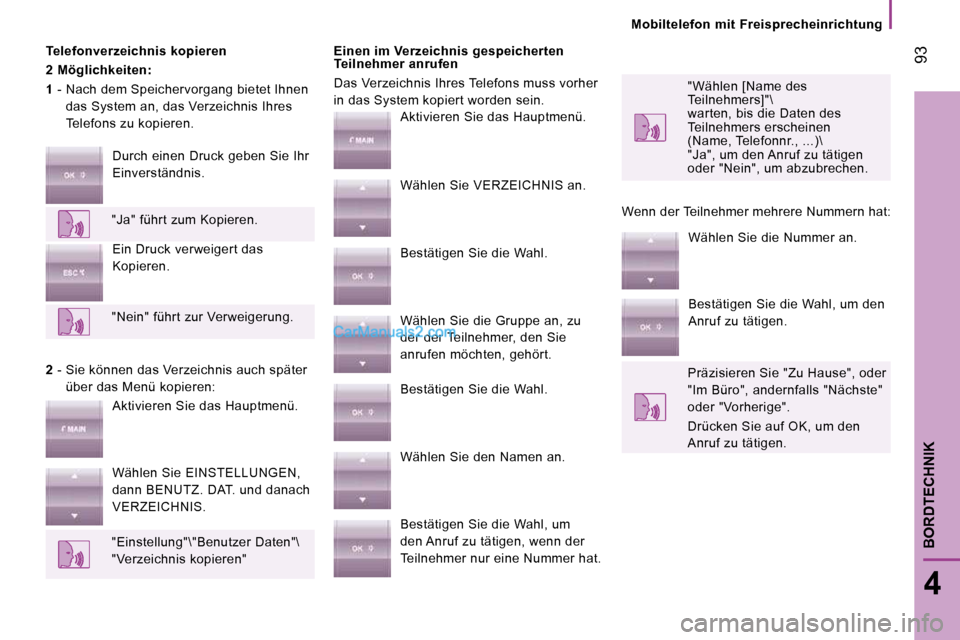 Mobiltelefon mit Freisprecheinrichtung

93

Telefonverzeichnis kopieren

2 Möglichkeiten:

1 - Nach dem Speichervorgang bietet Ihnen das System an, das Verzeichnis Ihres Telefons zu kopieren.

OK

Durch einen Druck geben Sie Ihr Einverständnis.

"Ja" führt zum Kopieren.

ESC

Ein Druck verweigert das Kopieren.

"Nein" führt zur Verweigerung.

2 - Sie können das Verzeichnis auch später über das Menü kopieren:

MAIN

Aktivieren Sie das Hauptmenü.

Wählen Sie EINSTELLUNGEN, dann BENUTZ. DAT. und danach VERZEICHNIS.

"Einstellung"\"Benutzer Daten"\ "Verzeichnis kopieren"

Einen im Verzeichnis gespeicherten Teilnehmer anrufen

Das Verzeichnis Ihres Telefons muss vorher in das System kopiert worden sein.

MAIN

Aktivieren Sie das Hauptmenü.

Wählen Sie VERZEICHNIS an.

OK

Bestätigen Sie die Wahl.

CarManuals2.com

Wählen Sie die Gruppe an, zu der der Teilnehmer, den Sie anrufen möchten, gehört.

OK

Bestätigen Sie die Wahl.

Wählen Sie den Namen an.

OK

Bestätigen Sie die Wahl, um den Anruf zu tätigen, wenn der Teilnehmer nur eine Nummer hat.

"Wählen [Name des Teilnehmers]"\ warten, bis die Daten des Teilnehmers erscheinen (Name, Telefonnr., ...)\ "Ja", um den Anruf zu tätigen oder "Nein", um abzubrechen.

Wenn der Teilnehmer mehrere Nummern hat:

Wählen Sie die Nummer an.

OK

Bestätigen Sie die Wahl, um den Anruf zu tätigen.

Präzisieren Sie "Zu Hause", oder "Im Büro", andernfalls "Nächste" oder "Vorherige".

Drücken Sie auf OK, um den Anruf zu tätigen.

BORDTECHNIK

4

carmanualsonline.info